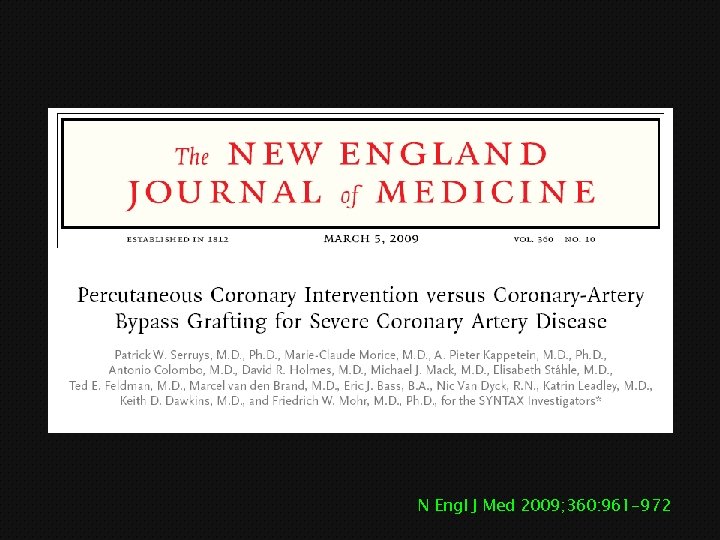 The NEW ENGLAND JOURNAL of MEDICINE

ESTABLISHED IN 1812 MARCH 5, 2009 VOL. 360 NO. 10

Percutaneous Coronary Intervention versus Coronary-Artery Bypass Grafting for Severe Coronary Artery Disease

Patrick W. Serruys, M.D., Ph.D., Marie-Claude Morice, M.D., A. Pieter Kappetein, M.D., Ph.D., Antonio Colombo, M.D., David R. Holmes, M.D., Michael J. Mack, M.D., Elisabeth Ståhle, M.D., Ted E. Feldman, M.D., Marcel van den Brand, M.D., Eric J. Bass, B.A., Nic Van Dyck, R.N., Katrin Leadley, M.D., Keith D. Dawkins, M.D., and Friedrich W. Mohr, M.D., Ph.D., for the SYNTAX Investigators*

N Engl J Med 2009;360:961-972